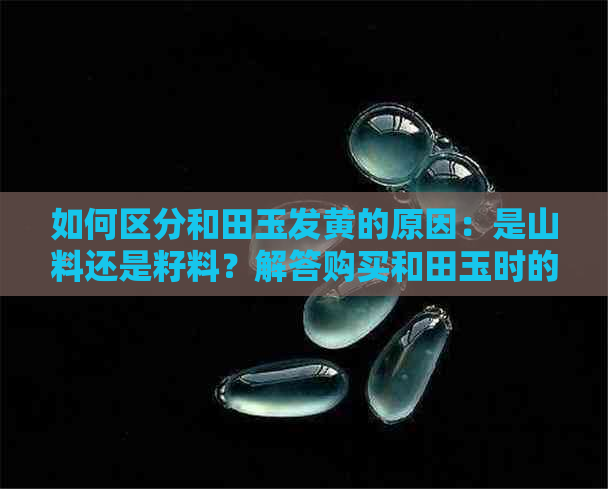 如何区分和田玉发黄的原因：是山料还是籽料？解答购买和田玉时的